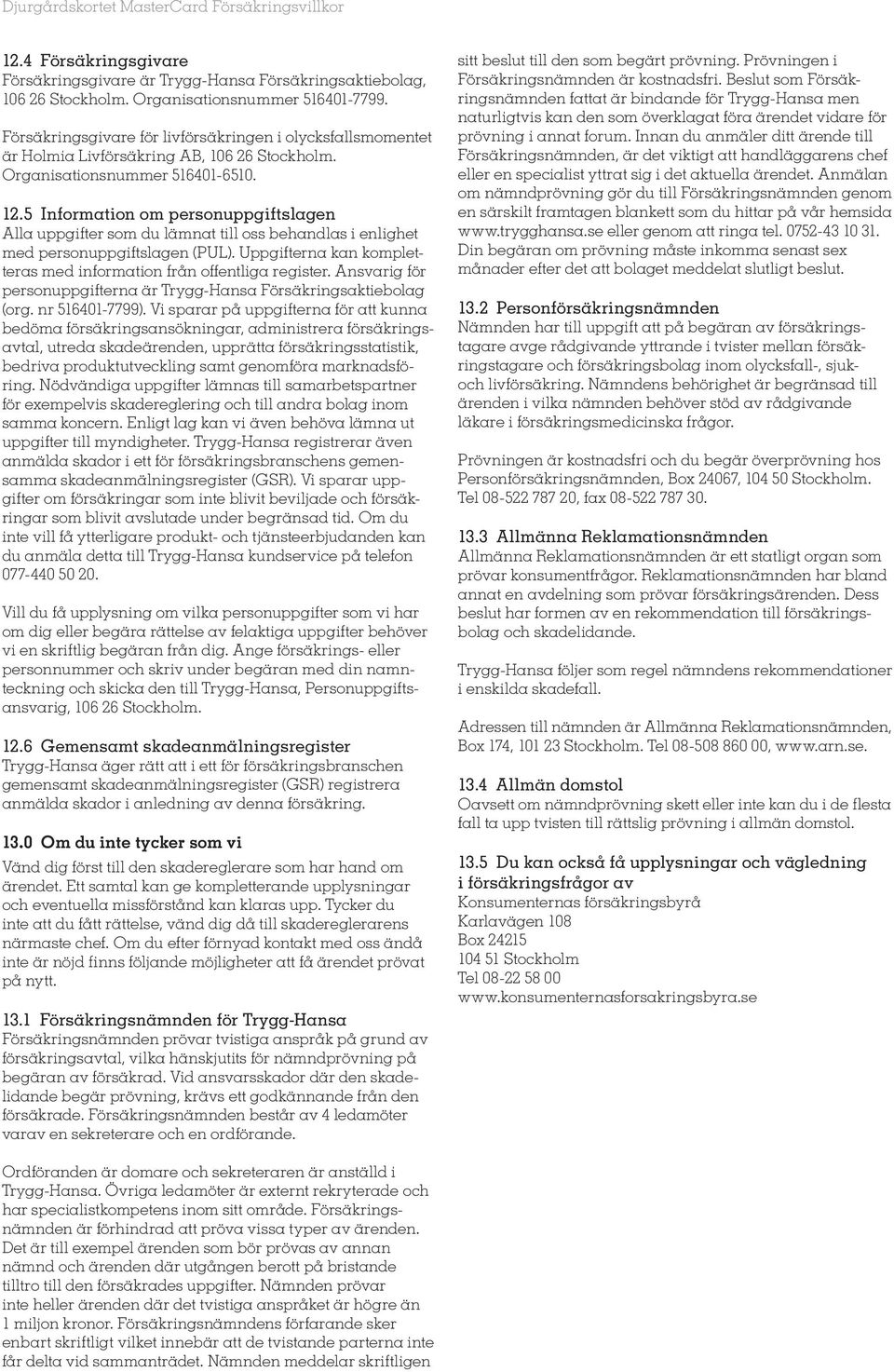 Djurgårdskortet MasterCard Försäkringsvillkor

12.4 Försäkringsgivare
Försäkringsgivare är Trygg-Hansa Försäkringsaktiebolag, 106 26 Stockholm. Organisationsnummer 516401-7799.

Försäkringsgivare för livförsäkringen i olycksfallsmomentet är Holmia Livförsäkring AB, 106 26 Stockholm. Organisationsnummer 516401-6510.

12.5 Information om personuppgiftslagen
Alla uppgifter som du lämnat till oss behandlas i enlighet med personuppgiftslagen (PUL). Uppgifterna kan kompletteras med information från offentliga register. Ansvarig för personuppgifterna är Trygg-Hansa Försäkringsaktiebolag (org. nr 516401-7799). Vi sparar på uppgifterna för att kunna bedöma försäkringsansökningar, administrera försäkringsavtal, utreda skadeärenden, upprätta försäkringsstatistik, bedriva produktutveckling samt genomföra marknadsföring. Nödvändiga uppgifter lämnas till samarbetspartner för exempelvis skadereglering och till andra bolag inom samma koncern. Enligt lag kan vi även behöva lämna ut uppgifter till myndigheter. Trygg-Hansa registrerar även anmälda skador i ett för försäkringsbranschens gemensamma skadeanmälningsregister (GSR). Vi sparar uppgifter om försäkringar som inte blivit beviljade och försäkringar som blivit avslutade under begränsad tid. Om du inte vill få ytterligare produkt- och tjänsteerbjudanden kan du anmäla detta till Trygg-Hansa kundservice på telefon 077-440 50 20.

Vill du få upplysning om vilka personuppgifter som vi har om dig eller begära rättelse av felaktiga uppgifter behöver vi en skriftlig begäran från dig. Ange försäkrings- eller personnummer och skriv under begäran med din namnteckning och skicka den till Trygg-Hansa, Personuppgiftsansvarig, 106 26 Stockholm.

12.6 Gemensamt skadeanmälningsregister
Trygg-Hansa äger rätt att i ett för försäkringsbranschen gemensamt skadeanmälningsregister (GSR) registrera anmälda skador i anledning av denna försäkring.

13.0 Om du inte tycker som vi
Vänd dig först till den skadereglerare som har hand om ärendet. Ett samtal kan ge kompletterande upplysningar och eventuella missförstånd kan klaras upp. Tycker du inte att du fått rättelse, vänd dig då till skadereglerarens närmaste chef. Om du efter förnyad kontakt med oss ändå inte är nöjd finns följande möjligheter att få ärendet prövat på nytt.

13.1 Försäkringsnämnden för Trygg-Hansa
Försäkringsnämnden prövar tvistiga anspråk på grund av försäkringsavtal, vilka hänskjutits för nämndprövning på begäran av försäkrad. Vid ansvarsskador där den skadelidande begär prövning, krävs ett godkännande från den försäkrade. Försäkringsnämnden består av 4 ledamöter varav en sekreterare och en ordförande.

Ordföranden är domare och sekreteraren är anställd i Trygg-Hansa. Övriga ledamöter är externt rekryterade och har specialistkompetens inom sitt område. Försäkringsnämnden är förhindrad att pröva vissa typer av ärenden. Det är till exempel ärenden som bör prövas av annan nämnd och ärenden där utgången berott på bristande tilltro till den försäkrades uppgifter. Nämnden prövar inte heller ärenden där det tvistiga anspråket är högre än 1 miljon kronor. Försäkringsnämndens förfarande sker enbart skriftligt vilket innebär att de tvistande parterna inte får delta vid sammanträdet. Nämnden meddelar skriftligen

sitt beslut till den som begärt prövning. Prövningen i Försäkringsnämnden är kostnadsfri. Beslut som Försäkringsnämnden fattat är bindande för Trygg-Hansa men naturligtvis kan den som överklagat föra ärendet vidare för prövning i annat forum. Innan du anmäler ditt ärende till Försäkringsnämnden, är det viktigt att handläggarens chef eller en specialist yttrat sig i det aktuella ärendet. Anmälan om nämndprövning gör du till Försäkringsnämnden genom en särskilt framtagen blankett som du hittar på vår hemsida www.trygghansa.se eller genom att ringa tel. 0752-43 10 31. Din begäran om prövning måste inkomma senast sex månader efter det att bolaget meddelat slutligt beslut.

13.2 Personförsäkringsnämnden
Nämnden har till uppgift att på begäran av försäkringstagare avge rådgivande yttrande i tvister mellan försäkringstagare och försäkringsbolag inom olycksfall-, sjuk- och livförsäkring. Nämndens behörighet är begränsad till ärenden i vilka nämnden behöver stöd av rådgivande läkare i försäkringsmedicinska frågor.

Prövningen är kostnadsfri och du begär överprövning hos Personförsäkringsnämnden, Box 24067, 104 50 Stockholm. Tel 08-522 787 20, fax 08-522 787 30.

13.3 Allmänna Reklamationsnämnden
Allmänna Reklamationsnämnden är ett statligt organ som prövar konsumentfrågor. Reklamationsnämnden har bland annat en avdelning som prövar försäkringsärenden. Dess beslut har formen av en rekommendation till försäkringsbolag och skadelidande.

Trygg-Hansa följer som regel nämndens rekommendationer i enskilda skadefall.

Adressen till nämnden är Allmänna Reklamationsnämnden, Box 174, 101 23 Stockholm. Tel 08-508 860 00, www.arn.se.

13.4 Allmän domstol
Oavsett om nämndprövning skett eller inte kan du i de flesta fall ta upp tvisten till rättslig prövning i allmän domstol.

13.5 Du kan också få upplysningar och vägledning i försäkringsfrågor av
Konsumenternas försäkringsbyrå
Karlavägen 108
Box 24215
104 51 Stockholm
Tel 08-22 58 00
www.konsumenternasforsakringsbyra.se